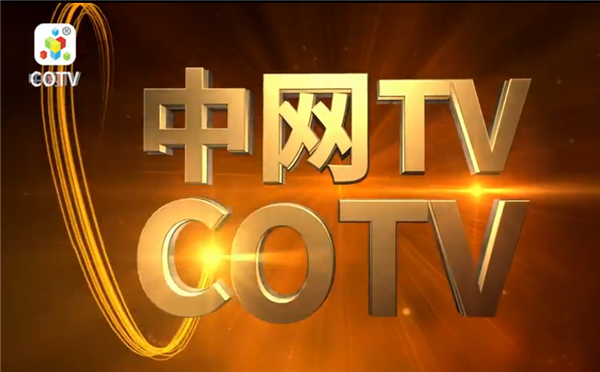 ®
COTV

中网TV
COTV